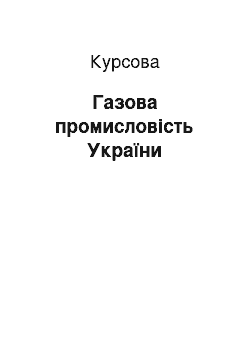 Курсова

Газова промисловість України